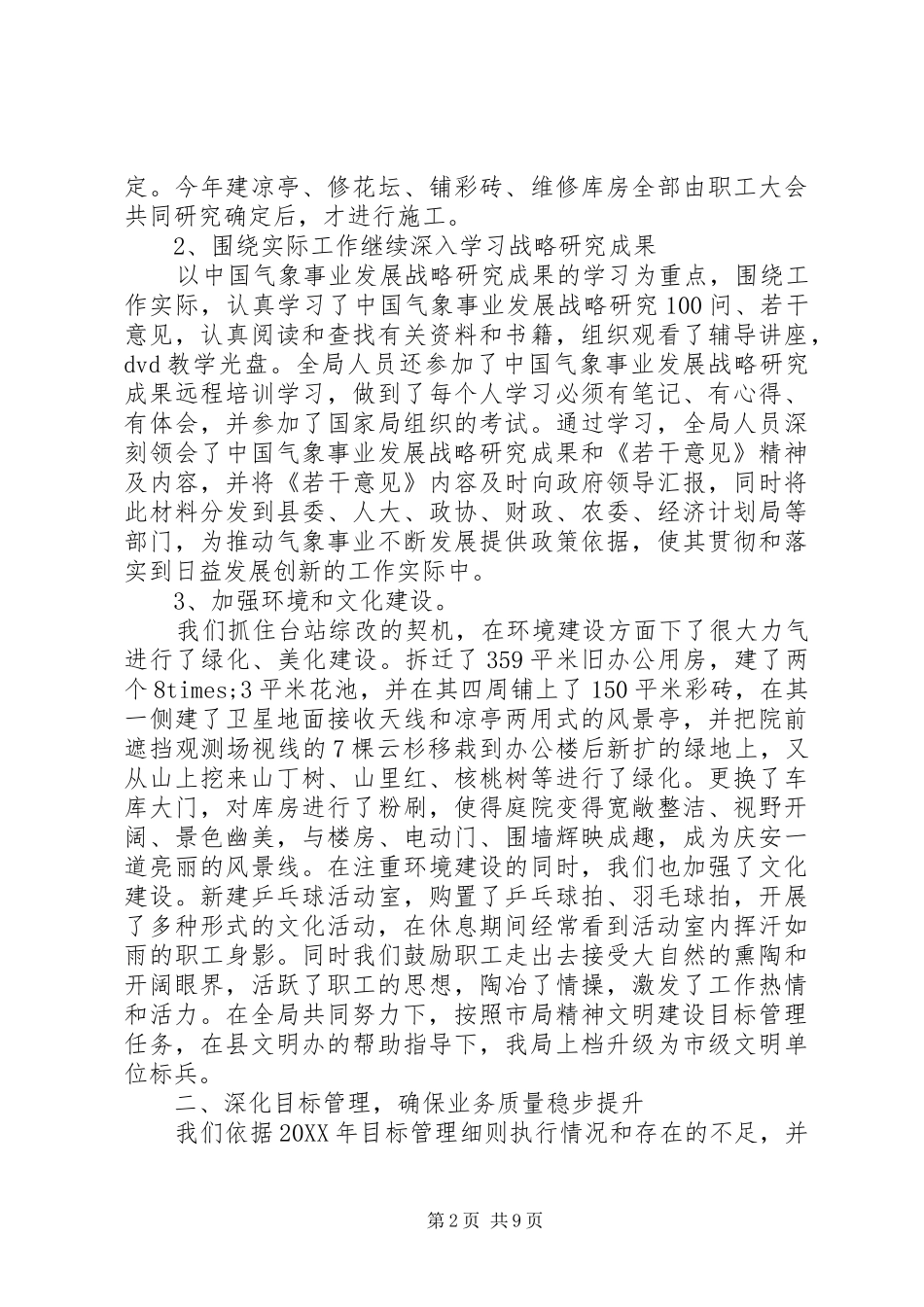 定。今年建凉亭、修花坛、铺彩砖、维修库房全部由职工大会共同研究确定后，才进行施工。

2、围绕实际工作继续深入学习战略研究成果

以中国气象事业发展战略研究成果的学习为重点，围绕工作实际，认真学习了中国气象事业发展战略研究100问、若干意见，认真阅读和查找有关资料和书籍，组织观看了辅导讲座，dvd教学光盘。全局人员还参加了中国气象事业发展战略研究成果远程培训学习，做到了每个人学习必须有笔记、有心得、有体会，并参加了国家局组织的考试。通过学习，全局人员深刻领会了中国气象事业发展战略研究成果和《若干意见》精神及内容，并将《若干意见》内容及时向政府领导汇报，同时将此材料分发到县委、人大、政协、财政、农委、经济计划局等部门，为推动气象事业不断发展提供政策依据，使其贯彻和落实到日益发展创新的工作实际中。

3、加强环境和文化建设。

我们抓住台站综改的契机，在环境建设方面下了很大力气进行了绿化、美化建设。拆迁了359平米旧办公用房，建了两个8times;3平米花池，并在其四周铺上了150平米彩砖，在其一侧建了卫星地面接收天线和凉亭两用式的风景亭，并把院前遮挡观测场视线的7棵云杉移栽到办公楼后新扩的绿地上，又从山上挖来山丁树、山里红、核桃树等进行了绿化。更换了车库大门，对库房进行了粉刷，使得庭院变得宽敞整洁、视野开阔、景色幽美，与楼房、电动门、围墙辉映成趣，成为庆安一道亮丽的风景线。在注重环境建设的同时，我们也加强了文化建设。新建乒乓球活动室，购置了乒乓球拍、羽毛球拍，开展了多种形式的文化活动，在休息期间经常看到活动室内挥汗如雨的职工身影。同时我们鼓励职工走出去接受大自然的熏陶和开阔眼界，活跃了职工的思想，陶冶了情操，激发了工作热情和活力。在全局共同努力下，按照市局精神文明建设目标管理任务，在县文明办的帮助指导下，我局上档升级为市级文明单位标兵。

二、深化目标管理，确保业务质量稳步提升

我们依据20XX年目标管理细则执行情况和存在的不足，并

第2页 共9页